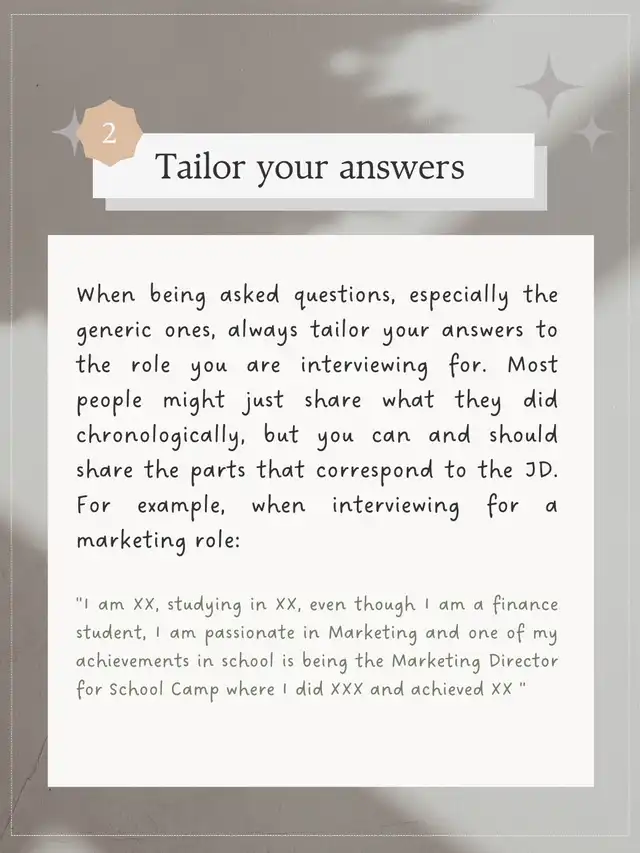 2

Tailor your answers

When being asked questions, especially the generic ones, always tailor your answers to the role you are interviewing for. Most people might just share what they did chronologically, but you can and should share the parts that correspond to the JD. For example, when interviewing for a marketing role:

"I am XX, studying in XX, even though I am a finance student, I am passionate in Marketing and one of my achievements in school is being the Marketing Director for School Camp where I did XXX and achieved XX "